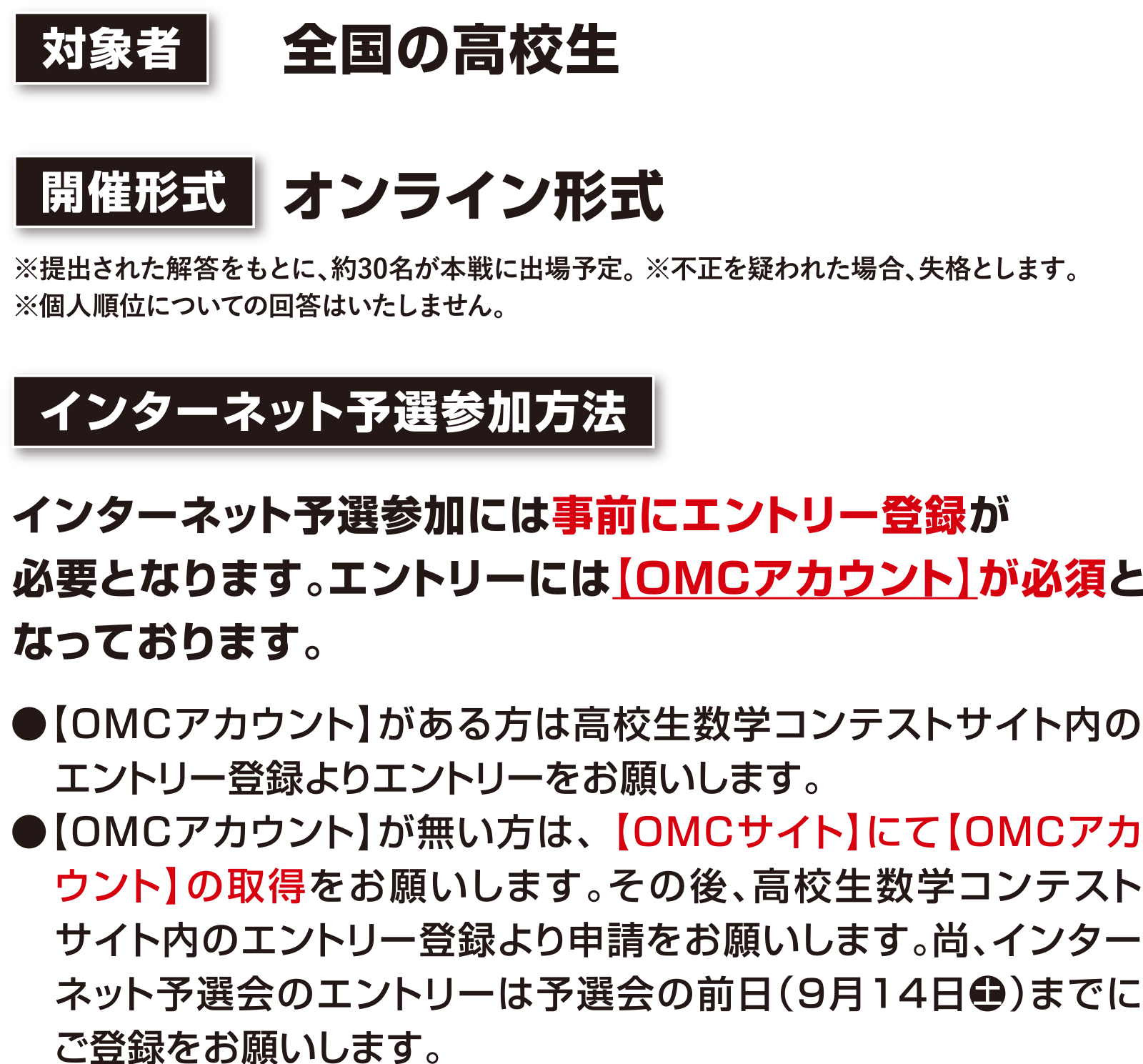 対象者　全国の高校生

開催形式　オンライン形式

※提出された解答をもとに、約30名が本戦に出場予定。※不正を疑われた場合、失格とします。
※個人順位についての回答はいたしません。

インターネット予選参加方法

インターネット予選参加には事前にエントリー登録が必要となります。エントリーには【OMCアカウント】が必須となっております。

●【OMCアカウント】がある方は高校生数学コンテストサイト内のエントリー登録よりエントリーをお願いします。
●【OMCアカウント】が無い方は、【OMCサイト】にて【OMCアカウント】の取得をお願いします。その後、高校生数学コンテストサイト内のエントリー登録より申請をお願いします。尚、インターネット予選会のエントリーは予選会の前日（9月14日㊏）までにご登録をお願いします。